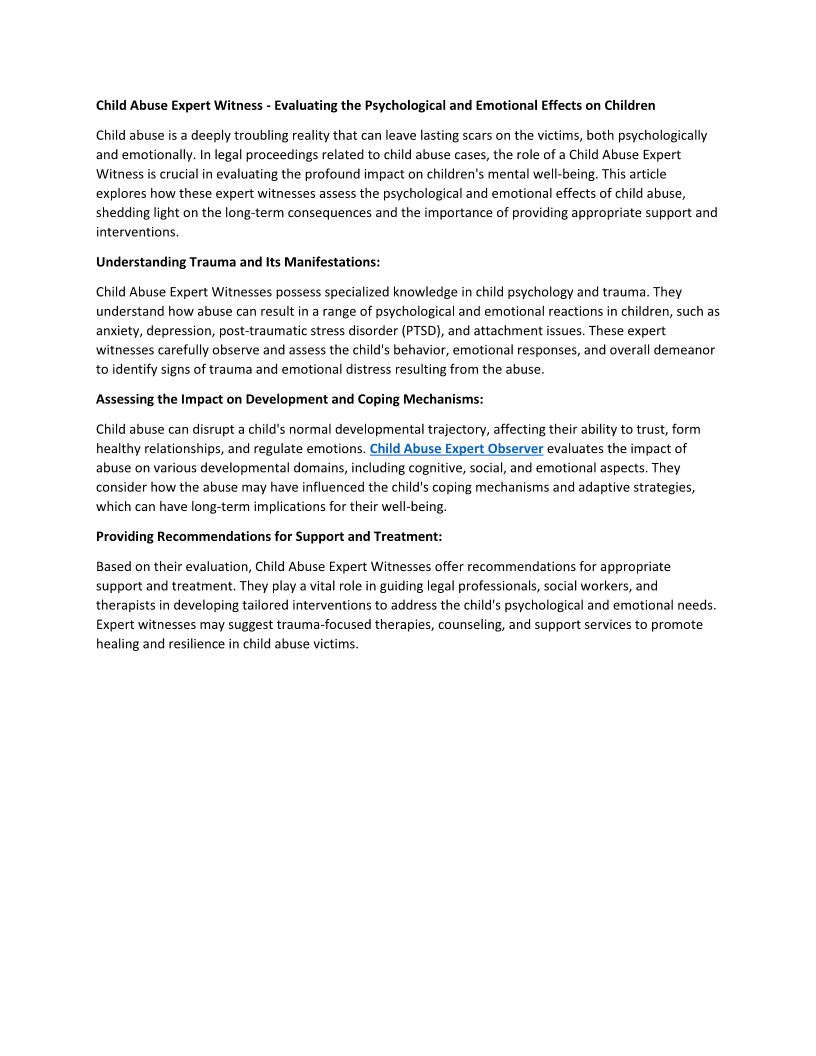 Child Abuse Expert Witness - Evaluating the Psychological and Emotional Effects on Children

Child abuse is a deeply troubling reality that can leave lasting scars on the victims, both psychologically and emotionally. In legal proceedings related to child abuse cases, the role of a Child Abuse Expert Witness is crucial in evaluating the profound impact on children's mental well-being. This article explores how these expert witnesses assess the psychological and emotional effects of child abuse, shedding light on the long-term consequences and the importance of providing appropriate support and interventions.

Understanding Trauma and Its Manifestations:

Child Abuse Expert Witnesses possess specialized knowledge in child psychology and trauma. They understand how abuse can result in a range of psychological and emotional reactions in children, such as anxiety, depression, post-traumatic stress disorder (PTSD), and attachment issues. These expert witnesses carefully observe and assess the child's behavior, emotional responses, and overall demeanor to identify signs of trauma and emotional distress resulting from the abuse.

Assessing the Impact on Development and Coping Mechanisms:

Child abuse can disrupt a child's normal developmental trajectory, affecting their ability to trust, form healthy relationships, and regulate emotions. Child Abuse Expert Observer evaluates the impact of abuse on various developmental domains, including cognitive, social, and emotional aspects. They consider how the abuse may have influenced the child's coping mechanisms and adaptive strategies, which can have long-term implications for their well-being.

Providing Recommendations for Support and Treatment:

Based on their evaluation, Child Abuse Expert Witnesses offer recommendations for appropriate support and treatment. They play a vital role in guiding legal professionals, social workers, and therapists in developing tailored interventions to address the child's psychological and emotional needs. Expert witnesses may suggest trauma-focused therapies, counseling, and support services to promote healing and resilience in child abuse victims.